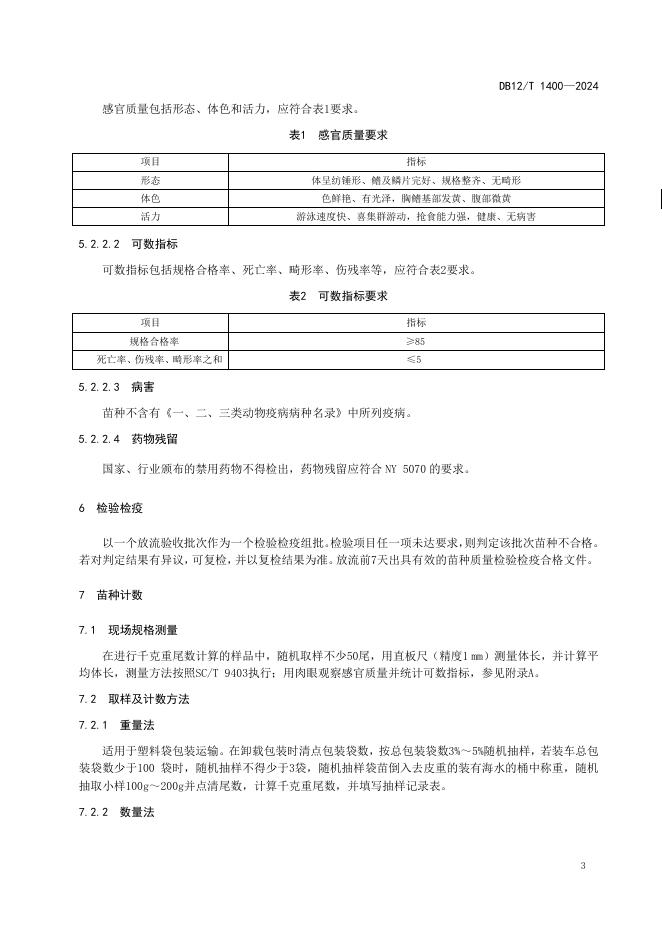 DB12/T 1400—2024

感官质量包括形态、体色和活力，应符合表1要求。

表1　感官质量要求

| 项目 | 指标 |
|---|---|
| 形态 | 体呈纺锤形、鳍及鳞片完好、规格整齐、无畸形 |
| 体色 | 色鲜艳、有光泽，胸鳍基部发黄、腹部微黄 |
| 活力 | 游泳速度快、喜集群游动，抢食能力强，健康、无病害 |

5.2.2.2　可数指标

可数指标包括规格合格率、死亡率、畸形率、伤残率等，应符合表2要求。

表2　可数指标要求

| 项目 | 指标 |
|---|---|
| 规格合格率 | ≥85 |
| 死亡率、伤残率、畸形率之和 | ≤5 |

5.2.2.3　病害

苗种不含有《一、二、三类动物疫病病种名录》中所列疫病。

5.2.2.4　药物残留

国家、行业颁布的禁用药物不得检出，药物残留应符合 NY 5070 的要求。

6　检验检疫

以一个放流验收批次作为一个检验检疫组批。检验项目任一项未达要求，则判定该批次苗种不合格。若对判定结果有异议，可复检，并以复检结果为准。放流前7天出具有效的苗种质量检验检疫合格文件。

7　苗种计数

7.1　现场规格测量

在进行千克重尾数计算的样品中，随机取样不少50尾，用直板尺（精度1 mm）测量体长，并计算平均体长，测量方法按照SC/T 9403执行；用肉眼观察感官质量并统计可数指标，参见附录A。

7.2　取样及计数方法

7.2.1　重量法

适用于塑料袋包装运输。在卸载包装时清点包装袋数，按总包装袋数3%～5%随机抽样，若装车总包装袋数少于100 袋时，随机抽样不得少于3袋，随机抽样袋苗倒入去皮重的装有海水的桶中称重，随机抽取小样100g～200g并点清尾数，计算千克重尾数，并填写抽样记录表。

7.2.2　数量法

3